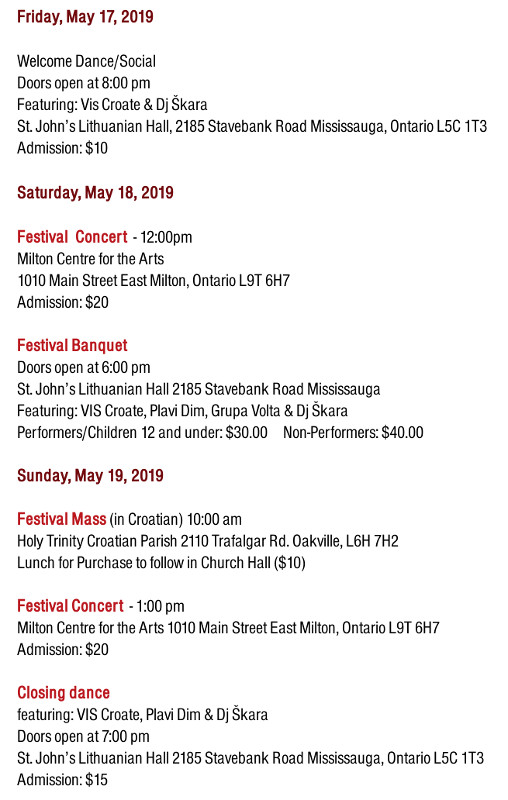 Friday, May 17, 2019

Welcome Dance/Social
Doors open at 8:00 pm
Featuring: Vis Croate & Dj Škara
St. John's Lithuanian Hall, 2185 Stavebank Road Mississauga, Ontario L5C 1T3
Admission: $10

Saturday, May 18, 2019

Festival Concert - 12:00pm
Milton Centre for the Arts
1010 Main Street East Milton, Ontario L9T 6H7
Admission: $20

Festival Banquet
Doors open at 6:00 pm
St. John's Lithuanian Hall 2185 Stavebank Road Mississauga
Featuring: VIS Croate, Plavi Dim, Grupa Volta & Dj Škara
Performers/Children 12 and under: $30.00 Non-Performers: $40.00

Sunday, May 19, 2019

Festival Mass (in Croatian) 10:00 am
Holy Trinity Croatian Parish 2110 Trafalgar Rd. Oakville, L6H 7H2
Lunch for Purchase to follow in Church Hall ($10)

Festival Concert - 1:00 pm
Milton Centre for the Arts 1010 Main Street East Milton, Ontario L9T 6H7
Admission: $20

Closing dance
featuring: VIS Croate, Plavi Dim & Dj Škara
Doors open at 7:00 pm
St. John's Lithuanian Hall 2185 Stavebank Road Mississauga, Ontario L5C 1T3
Admission: $15